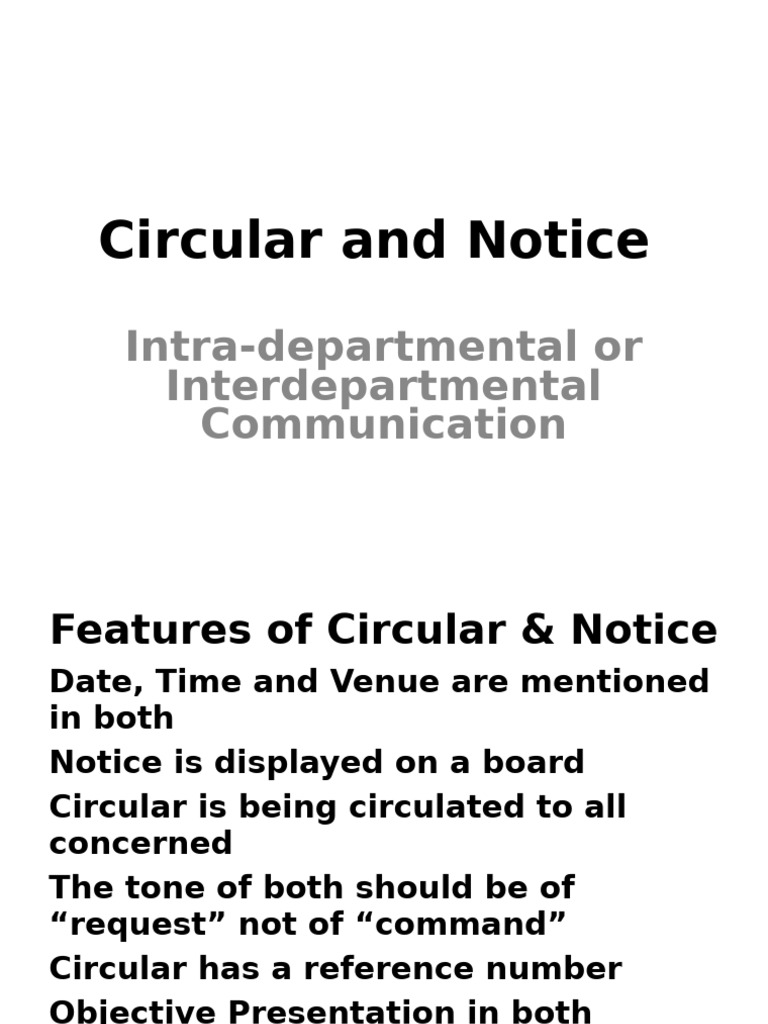 Circular and Notice

Intra-departmental or Interdepartmental Communication

Features of Circular & Notice

Date, Time and Venue are mentioned in both

Notice is displayed on a board

Circular is being circulated to all concerned

The tone of both should be of “request” not of “command”

Circular has a reference number

Objective Presentation in both